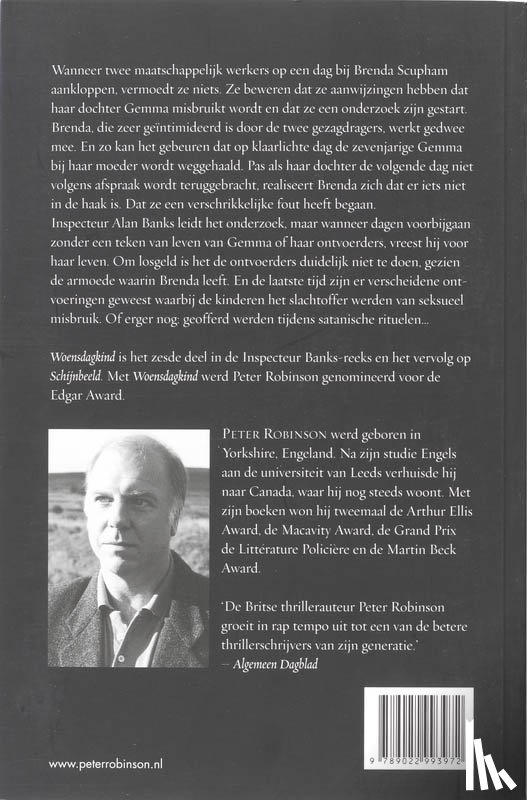 Wanneer twee maatschappelijk werkers op een dag bij Brenda Scupham aankloppen, vermoedt ze niets. Ze beweren dat ze aanwijzingen hebben dat haar dochter Gemma misbruikt wordt en dat ze een onderzoek zijn gestart. Brenda, die zeer geïntimideerd is door de twee gezagdragers, werkt gedwee mee. En zo kan het gebeuren dat op klaarlichte dag de zevenjarige Gemma bij haar moeder wordt weggehaald. Pas als haar dochter de volgende dag niet volgens afspraak wordt teruggebracht, realiseert Brenda zich dat er iets niet in de haak is. Dat ze een verschrikkelijke fout heeft begaan.
Inspecteur Alan Banks leidt het onderzoek, maar wanneer dagen voorbijgaan zonder een teken van leven van Gemma of haar ontvoerders, vreest hij voor haar leven. Om losgeld is het de ontvoerders duidelijk niet te doen, gezien de armoede waarin Brenda leeft. En de laatste tijd zijn er verscheidene ontvoeringen geweest waarbij de kinderen het slachtoffer werden van seksueel misbruik. Of erger nog: geofferd werden tijdens satanische rituelen...

Woensdagkind is het zesde deel in de Inspecteur Banks-reeks en het vervolg op Schijnbeeld. Met Woensdagkind werd Peter Robinson genomineerd voor de Edgar Award.

PETER ROBINSON werd geboren in Yorkshire, Engeland. Na zijn studie Engels aan de universiteit van Leeds verhuisde hij naar Canada, waar hij nog steeds woont. Met zijn boeken won hij tweemaal de Arthur Ellis Award, de Macavity Award, de Grand Prix de Littérature Policière en de Martin Beck Award.

'De Britse thrillerauteur Peter Robinson groeit in rap tempo uit tot een van de betere thrillerschrijvers van zijn generatie.'
– Algemeen Dagblad

www.peterrobinson.nl

9 789022 993972